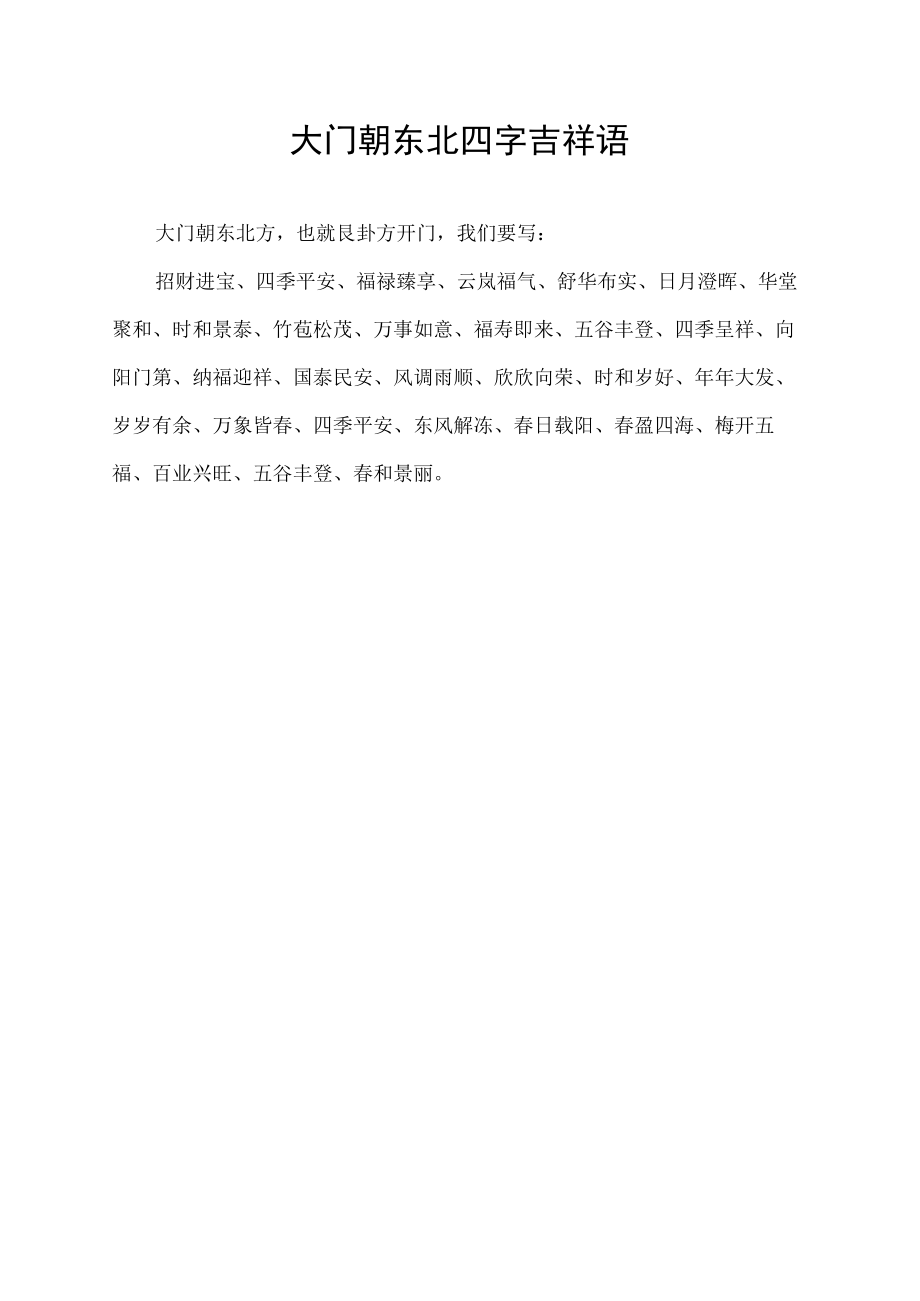 大门朝东北四字吉祥语

大门朝东北方，也就艮卦方开门，我们要写：

招财进宝、四季平安、福禄臻享、云岚福气、舒华布实、日月澄晖、华堂聚和、时和景泰、竹苞松茂、万事如意、福寿即来、五谷丰登、四季呈祥、向阳门第、纳福迎祥、国泰民安、风调雨顺、欣欣向荣、时和岁好、年年大发、岁岁有余、万象皆春、四季平安、东风解冻、春日载阳、春盈四海、梅开五福、百业兴旺、五谷丰登、春和景丽。